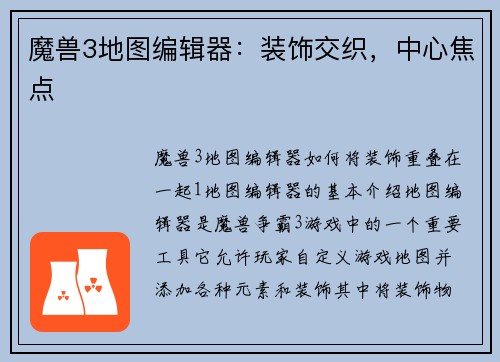 魔兽3地图编辑器：装饰交织，中心焦点

魔兽3地图编辑器如何将装饰重叠在一起1地图编辑器的基本介绍地图编辑器是魔兽争霸3游戏中的一个重要工具它允许玩家自定义游戏地图并添加各种元素和装饰其中将装饰物